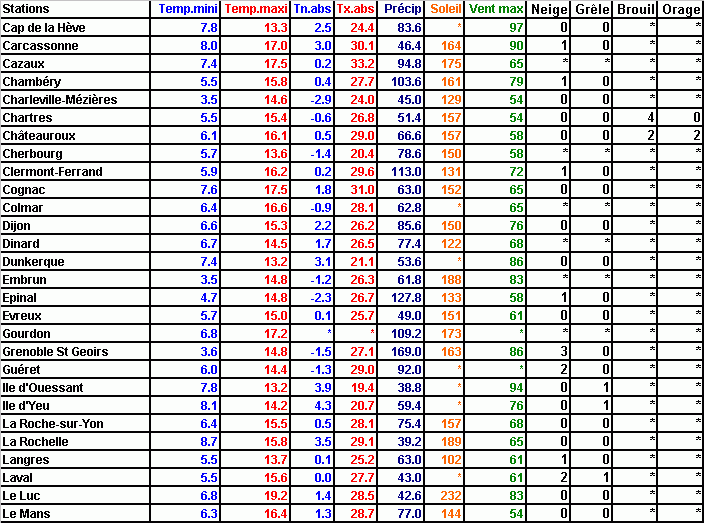 | Stations | Temp.mini | Temp.maxi | Tn.abs | Tx.abs | Précip | Soleil | Vent max | Neige | Grêle | Brouil | Orage |
|---|---|---|---|---|---|---|---|---|---|---|---|
| Cap de la Hève | 7.8 | 13.3 | 2.5 | 24.4 | 83.6 | * | 97 | 0 | 0 | * | * |
| Carcassonne | 8.0 | 17.0 | 3.0 | 30.1 | 46.4 | 164 | 90 | 1 | 0 | * | * |
| Cazaux | 7.4 | 17.5 | 0.2 | 33.2 | 94.8 | 175 | 65 | * | * | * | * |
| Chambéry | 5.5 | 15.8 | 0.4 | 27.7 | 103.6 | 161 | 79 | 1 | 0 | * | * |
| Charleville-Mézières | 3.5 | 14.6 | -2.9 | 24.0 | 45.0 | 129 | 54 | 0 | 0 | * | * |
| Chartres | 5.5 | 15.4 | -0.6 | 26.8 | 51.4 | 157 | 54 | 0 | 0 | 4 | 0 |
| Châteauroux | 6.1 | 16.1 | 0.5 | 29.0 | 66.6 | 157 | 58 | 0 | 0 | 2 | 2 |
| Cherbourg | 5.7 | 13.6 | -1.4 | 20.4 | 78.6 | 150 | 58 | * | * | * | * |
| Clermont-Ferrand | 5.9 | 16.2 | 0.2 | 29.6 | 113.0 | 131 | 72 | 1 | 0 | * | * |
| Cognac | 7.6 | 17.5 | 1.8 | 31.0 | 63.0 | 152 | 65 | 0 | 0 | * | * |
| Colmar | 6.4 | 16.6 | -0.9 | 28.1 | 62.8 | * | 65 | * | * | * | * |
| Dijon | 6.6 | 15.3 | 2.2 | 26.2 | 85.6 | 150 | 76 | 0 | 0 | * | * |
| Dinard | 6.7 | 14.5 | 1.7 | 26.5 | 77.4 | 122 | 68 | * | * | * | * |
| Dunkerque | 7.4 | 13.2 | 3.1 | 21.1 | 53.6 | * | 86 | 0 | 0 | * | * |
| Embrun | 3.5 | 14.8 | -1.2 | 26.3 | 61.8 | 188 | 83 | * | * | * | * |
| Epinal | 4.7 | 14.8 | -2.3 | 26.7 | 127.8 | 133 | 58 | 1 | 0 | * | * |
| Evreux | 5.7 | 15.0 | 0.1 | 25.7 | 49.0 | 151 | 61 | 0 | 0 | * | * |
| Gourdon | 6.8 | 17.2 | * | * | 109.2 | 173 | * | * | * | * | * |
| Grenoble St Geoirs | 3.6 | 14.8 | -1.5 | 27.1 | 169.0 | 163 | 86 | 3 | 0 | * | * |
| Guéret | 6.0 | 14.4 | -1.3 | 29.0 | 92.0 | * | * | 2 | 0 | * | * |
| Ile d'Ouessant | 7.8 | 13.2 | 3.9 | 19.4 | 38.8 | * | 94 | 0 | 1 | * | * |
| Ile d'Yeu | 8.1 | 14.2 | 4.3 | 20.7 | 59.4 | * | 76 | 0 | 1 | * | * |
| La Roche-sur-Yon | 6.4 | 15.5 | 0.5 | 28.1 | 75.4 | 157 | 68 | 0 | 0 | * | * |
| La Rochelle | 8.7 | 15.8 | 3.5 | 29.1 | 39.2 | 189 | 65 | 0 | 0 | * | * |
| Langres | 5.5 | 13.7 | 0.1 | 25.2 | 63.0 | 102 | 61 | 1 | 0 | * | * |
| Laval | 5.5 | 15.6 | 0.0 | 27.7 | 43.0 | * | 61 | 2 | 1 | * | * |
| Le Luc | 6.8 | 19.2 | 1.4 | 28.5 | 42.6 | 232 | 83 | 0 | 0 | * | * |
| Le Mans | 6.3 | 16.4 | 1.3 | 28.7 | 77.0 | 144 | 54 | 0 | 0 | * | * |